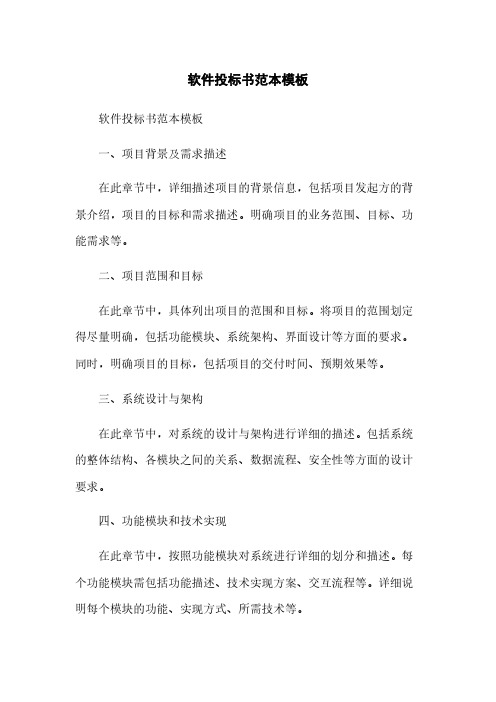 软件投标书范本模板

软件投标书范本模板

一、项目背景及需求描述

在此章节中，详细描述项目的背景信息，包括项目发起方的背景介绍，项目的目标和需求描述。明确项目的业务范围、目标、功能需求等。

二、项目范围和目标

在此章节中，具体列出项目的范围和目标。将项目的范围划定得尽量明确，包括功能模块、系统架构、界面设计等方面的要求。同时，明确项目的目标，包括项目的交付时间、预期效果等。

三、系统设计与架构

在此章节中，对系统的设计与架构进行详细的描述。包括系统的整体结构、各模块之间的关系、数据流程、安全性等方面的设计要求。

四、功能模块和技术实现

在此章节中，按照功能模块对系统进行详细的划分和描述。每个功能模块需包括功能描述、技术实现方案、交互流程等。详细说明每个模块的功能、实现方式、所需技术等。